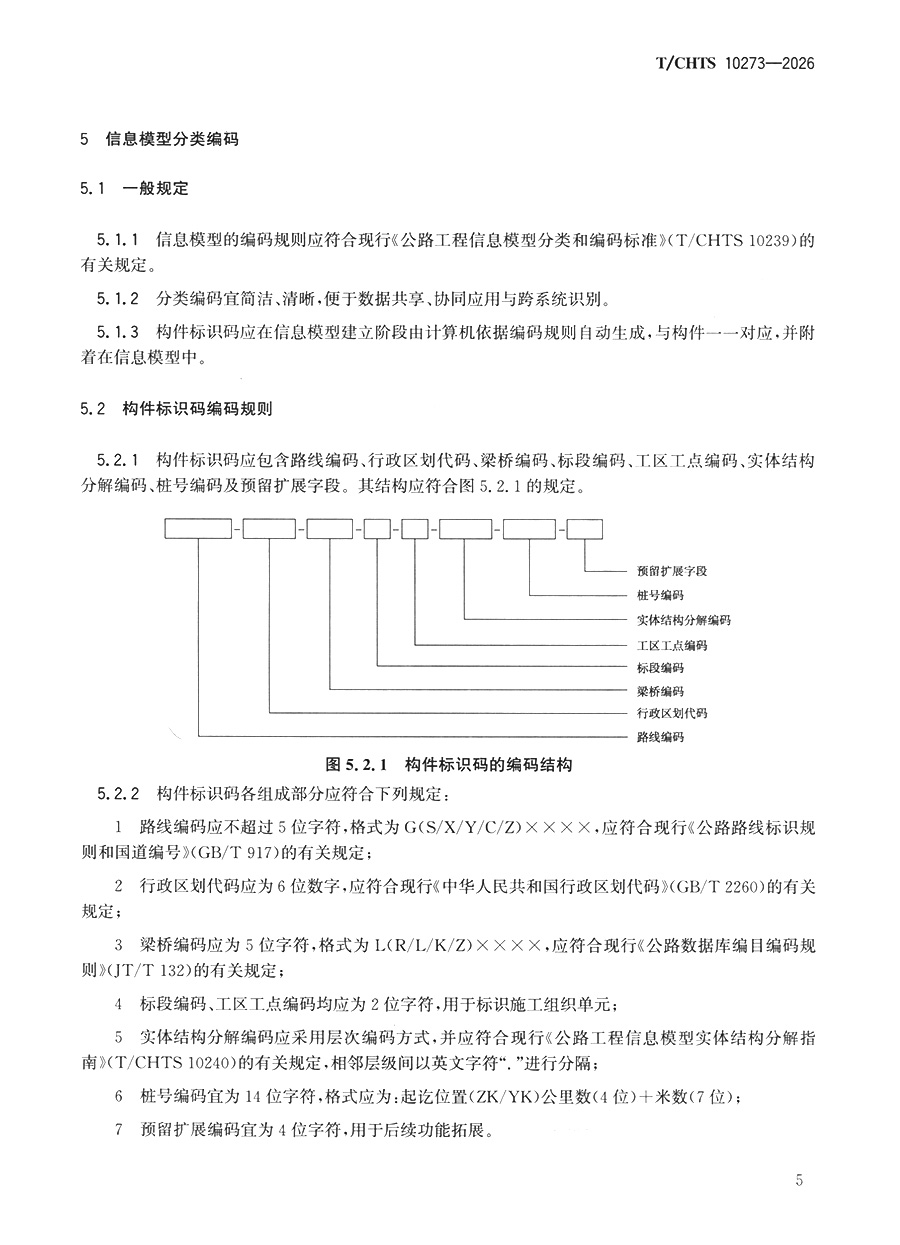 T/CHTS 10273—2026

5 信息模型分类编码

5.1 一般规定

5.1.1 信息模型的编码规则应符合现行《公路工程信息模型分类和编码标准》(T/CHTS 10239)的有关规定。

5.1.2 分类编码宜简洁、清晰，便于数据共享、协同应用与跨系统识别。

5.1.3 构件标识码应在信息模型建立阶段由计算机依据编码规则自动生成，与构件一一对应，并附着在信息模型中。

5.2 构件标识码编码规则

5.2.1 构件标识码应包含路线编码、行政区划代码、梁桥编码、标段编码、工区工点编码、实体结构分解编码、桩号编码及预留扩展字段。其结构应符合图 5.2.1 的规定。

预留扩展字段
桩号编码
实体结构分解编码
工区工点编码
标段编码
梁桥编码
行政区划代码
路线编码

图 5.2.1 构件标识码的编码结构

5.2.2 构件标识码各组成部分应符合下列规定：

1 路线编码应不超过 5 位字符，格式为 G(S/X/Y/C/Z)××××，应符合现行《公路路线标识规则和国道编号》(GB/T 917)的有关规定；

2 行政区划代码应为 6 位数字，应符合现行《中华人民共和国行政区划代码》(GB/T 2260)的有关规定；

3 梁桥编码应为 5 位字符，格式为 L(R/L/K/Z)××××，应符合现行《公路数据库编目编码规则》(JT/T 132)的有关规定；

4 标段编码、工区工点编码均应为 2 位字符，用于标识施工组织单元；

5 实体结构分解编码应采用层次编码方式，并应符合现行《公路工程信息模型实体结构分解指南》(T/CHTS 10240)的有关规定，相邻层级间以英文字符“.”进行分隔；

6 桩号编码宜为 14 位字符，格式应为：起讫位置(ZK/YK)公里数(4 位)+米数(7 位)；

7 预留扩展编码宜为 4 位字符，用于后续功能拓展。

5